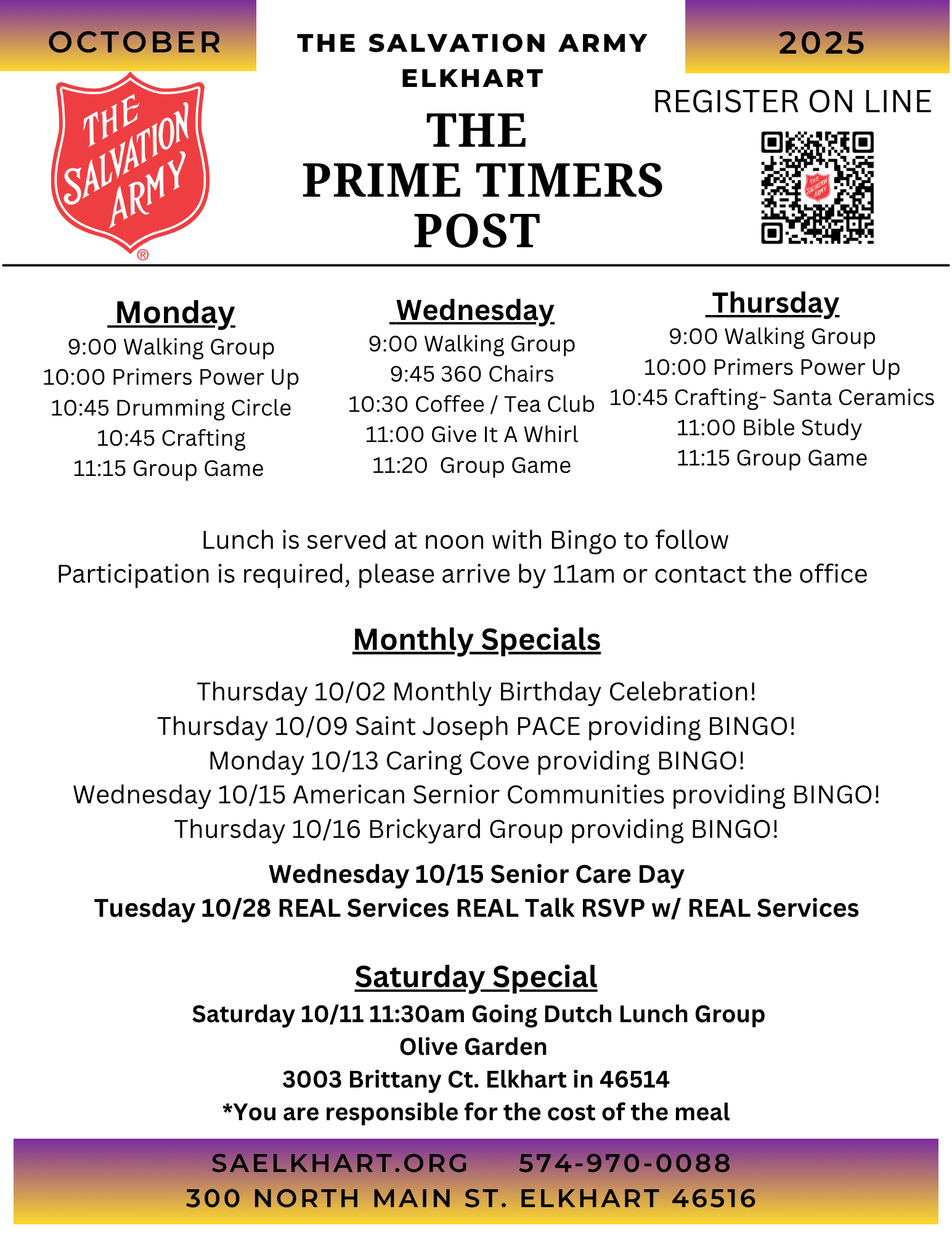 OCTOBER

THE SALVATION ARMY
ELKHART

2025

THE SALVATION ARMY ®

THE
PRIME TIMERS
POST

REGISTER ON LINE

THE SALVATION ARMY

Monday
9:00 Walking Group
10:00 Primers Power Up
10:45 Drumming Circle
10:45 Crafting
11:15 Group Game

Wednesday
9:00 Walking Group
9:45 360 Chairs
10:30 Coffee / Tea Club
11:00 Give It A Whirl
11:20 Group Game

Thursday
9:00 Walking Group
10:00 Primers Power Up
10:45 Crafting- Santa Ceramics
11:00 Bible Study
11:15 Group Game

Lunch is served at noon with Bingo to follow
Participation is required, please arrive by 11am or contact the office

Monthly Specials

Thursday 10/02 Monthly Birthday Celebration!
Thursday 10/09 Saint Joseph PACE providing BINGO!
Monday 10/13 Caring Cove providing BINGO!
Wednesday 10/15 American Sernior Communities providing BINGO!
Thursday 10/16 Brickyard Group providing BINGO!

Wednesday 10/15 Senior Care Day
Tuesday 10/28 REAL Services REAL Talk RSVP w/ REAL Services

Saturday Special

Saturday 10/11 11:30am Going Dutch Lunch Group
Olive Garden
3003 Brittany Ct. Elkhart in 46514
*You are responsible for the cost of the meal

SAELKHART.ORG 574-970-0088
300 NORTH MAIN ST. ELKHART 46516